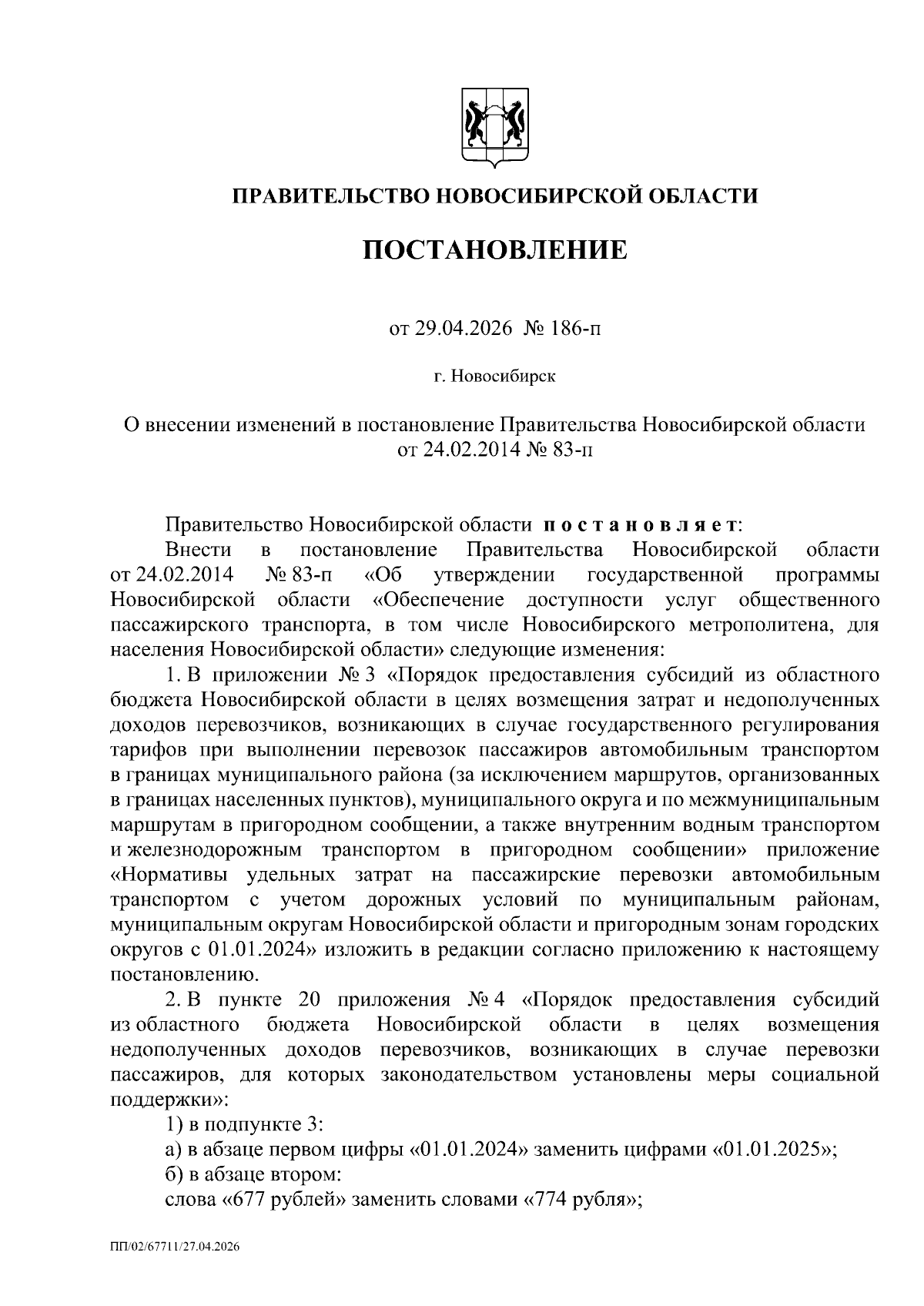 ПРАВИТЕЛЬСТВО НОВОСИБИРСКОЙ ОБЛАСТИ

ПОСТАНОВЛЕНИЕ

от 29.04.2026 № 186-п

г. Новосибирск

О внесении изменений в постановление Правительства Новосибирской области от 24.02.2014 № 83-п

Правительство Новосибирской области постановляет:

Внести в постановление Правительства Новосибирской области от 24.02.2014 № 83-п «Об утверждении государственной программы Новосибирской области «Обеспечение доступности услуг общественного пассажирского транспорта, в том числе Новосибирского метрополитена, для населения Новосибирской области» следующие изменения:

1. В приложении № 3 «Порядок предоставления субсидий из областного бюджета Новосибирской области в целях возмещения затрат и недополученных доходов перевозчиков, возникающих в случае государственного регулирования тарифов при выполнении перевозок пассажиров автомобильным транспортом в границах муниципального района (за исключением маршрутов, организованных в границах населенных пунктов), муниципального округа и по межмуниципальным маршрутам в пригородном сообщении, а также внутренним водным транспортом и железнодорожным транспортом в пригородном сообщении» приложение «Нормативы удельных затрат на пассажирские перевозки автомобильным транспортом с учетом дорожных условий по муниципальным районам, муниципальным округам Новосибирской области и пригородным зонам городских округов с 01.01.2024» изложить в редакции согласно приложению к настоящему постановлению.

2. В пункте 20 приложения № 4 «Порядок предоставления субсидий из областного бюджета Новосибирской области в целях возмещения недополученных доходов перевозчиков, возникающих в случае перевозки пассажиров, для которых законодательством установлены меры социальной поддержки»:

1) в подпункте 3:

а) в абзаце первом цифры «01.01.2024» заменить цифрами «01.01.2025»;

б) в абзаце втором:

слова «677 рублей» заменить словами «774 рубля»;

ПП/02/67711/27.04.2026